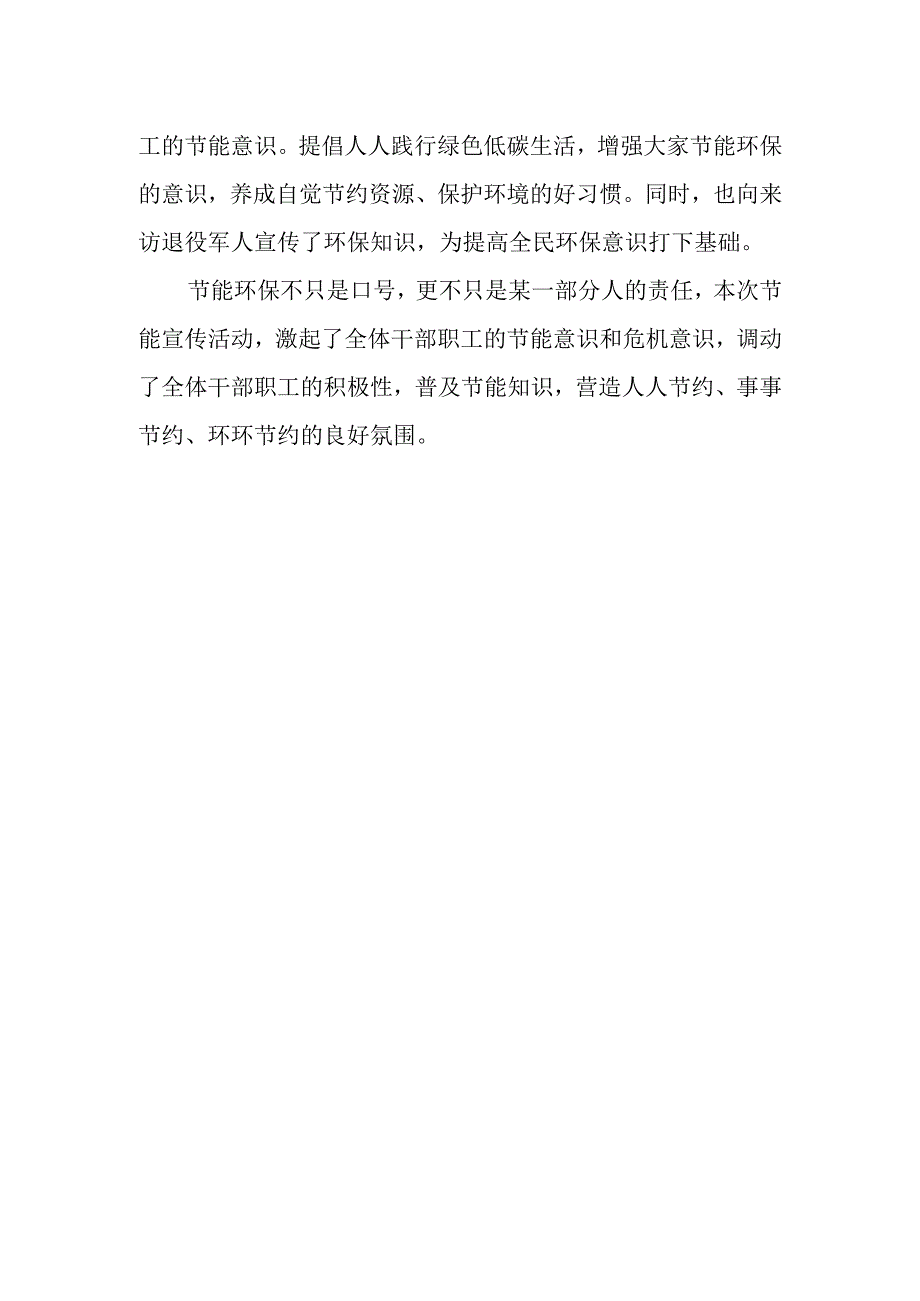 工的节能意识。提倡人人践行绿色低碳生活，增强大家节能环保的意识，养成自觉节约资源、保护环境的好习惯。同时，也向来访退役军人宣传了环保知识，为提高全民环保意识打下基础。

节能环保不只是口号，更不只是某一部分人的责任，本次节能宣传活动，激起了全体干部职工的节能意识和危机意识，调动了全体干部职工的积极性，普及节能知识，营造人人节约、事事节约、环环节约的良好氛围。